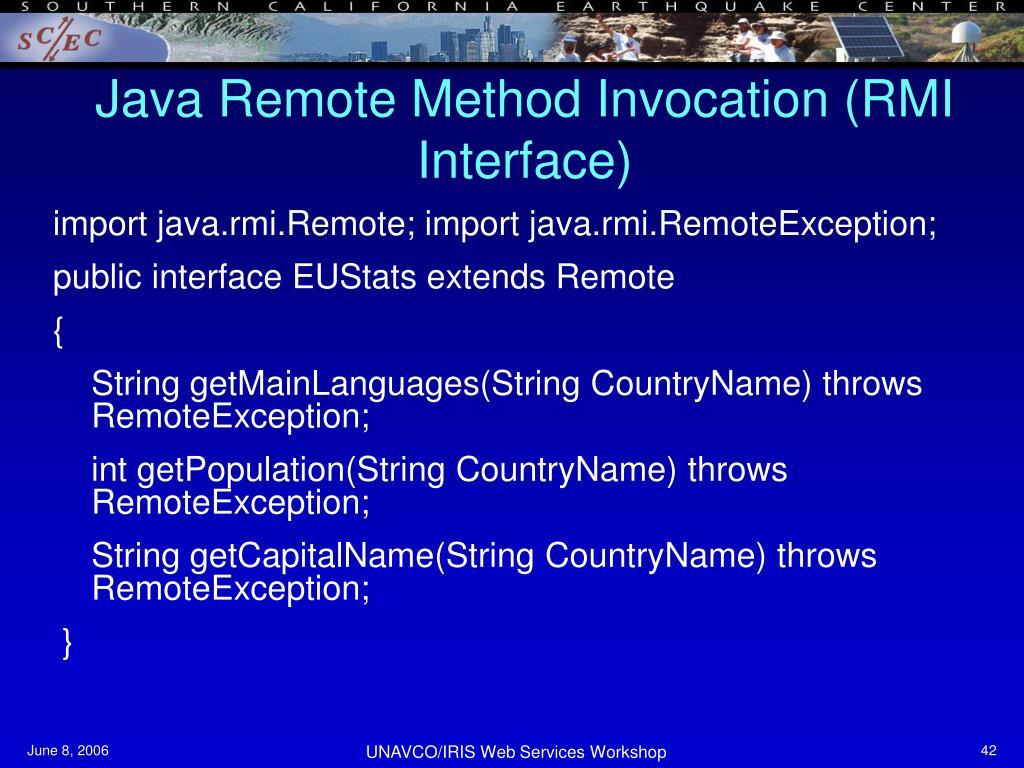 SOUTHERN CALIFORNIA EARTHQUAKE CENTER

SCEC

Java Remote Method Invocation (RMI Interface)

import java.rmi.Remote; import java.rmi.RemoteException;

public interface EUStats extends Remote

{

String getMainLanguages(String CountryName) throws RemoteException;

int getPopulation(String CountryName) throws RemoteException;

String getCapitalName(String CountryName) throws RemoteException;

}

June 8, 2006

UNAVCO/IRIS Web Services Workshop

42